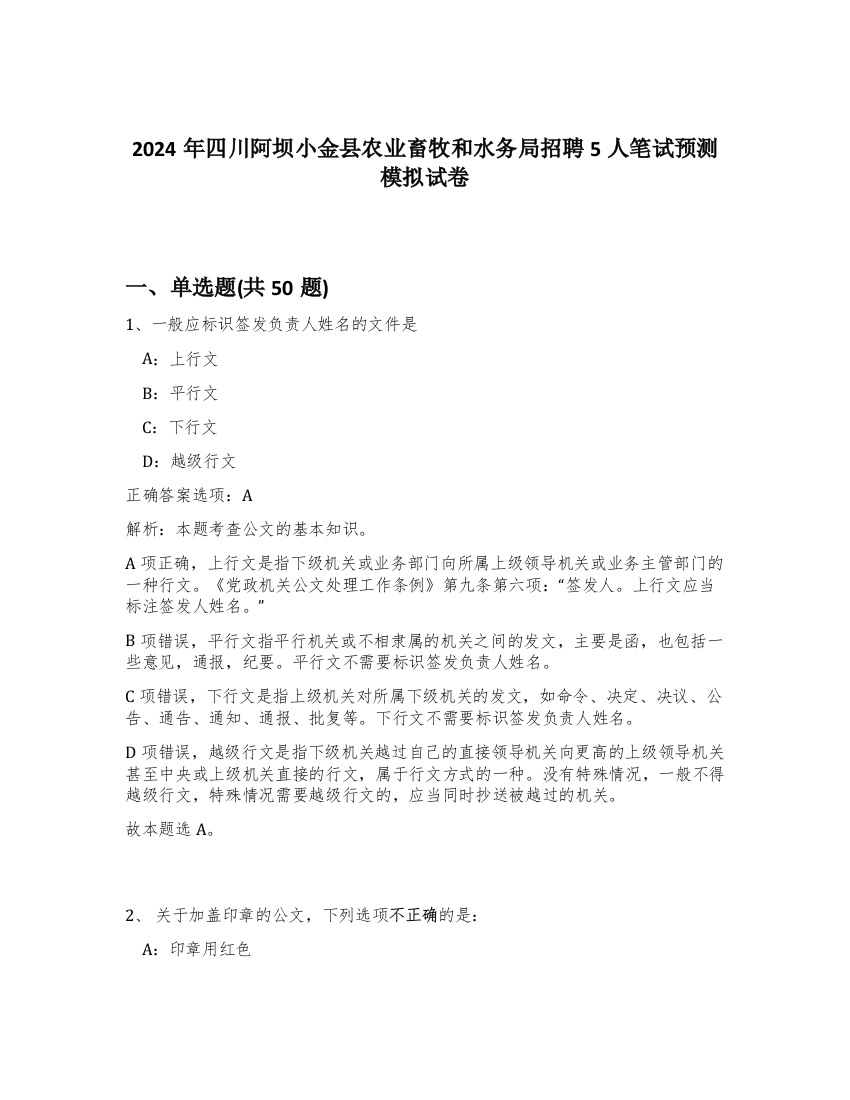 2024 年四川阿坝小金县农业畜牧和水务局招聘 5 人笔试预测模拟试卷

一、单选题(共 50 题)

1、一般应标识签发负责人姓名的文件是

A：上行文

B：平行文

C：下行文

D：越级行文

正确答案选项：A

解析：本题考查公文的基本知识。

A 项正确，上行文是指下级机关或业务部门向所属上级领导机关或业务主管部门的一种行文。《党政机关公文处理工作条例》第九条第六项：“签发人。上行文应当标注签发人姓名。”

B 项错误，平行文指平行机关或不相隶属的机关之间的发文，主要是函，也包括一些意见，通报，纪要。平行文不需要标识签发负责人姓名。

C 项错误，下行文是指上级机关对所属下级机关的发文，如命令、决定、决议、公告、通告、通知、通报、批复等。下行文不需要标识签发负责人姓名。

D 项错误，越级行文是指下级机关越过自己的直接领导机关向更高的上级领导机关甚至中央或上级机关直接的行文，属于行文方式的一种。没有特殊情况，一般不得越级行文，特殊情况需要越级行文的，应当同时抄送被越过的机关。

故本题选 A。

2、 关于加盖印章的公文，下列选项不正确的是：

A：印章用红色